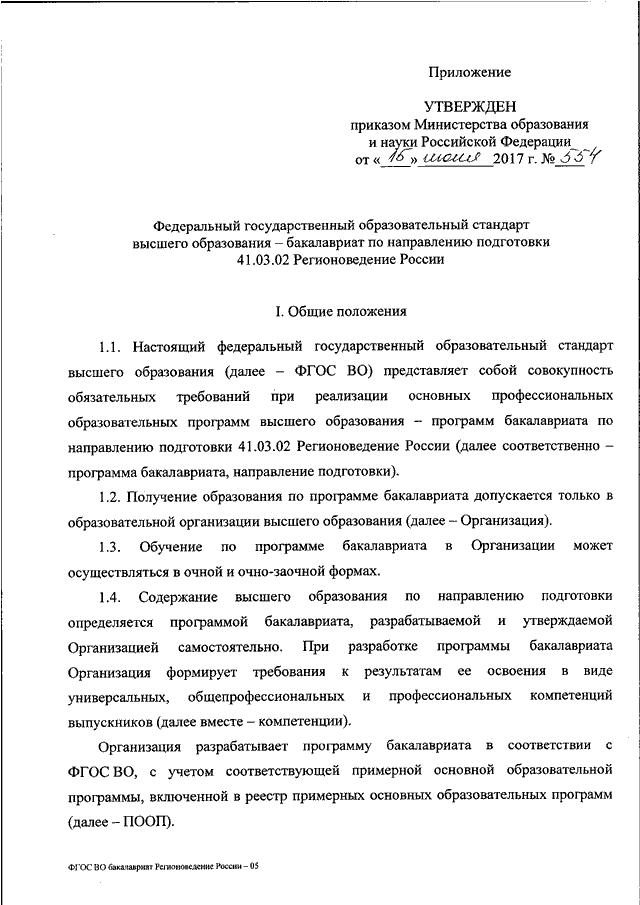 Приложение

УТВЕРЖДЕН
приказом Министерства образования и науки Российской Федерации
от «16» июня 2017 г. № 554

Федеральный государственный образовательный стандарт высшего образования – бакалавриат по направлению подготовки 41.03.02 Регионоведение России

I. Общие положения

1.1. Настоящий федеральный государственный образовательный стандарт высшего образования (далее – ФГОС ВО) представляет собой совокупность обязательных требований при реализации основных профессиональных образовательных программ высшего образования – программ бакалавриата по направлению подготовки 41.03.02 Регионоведение России (далее соответственно – программа бакалавриата, направление подготовки).

1.2. Получение образования по программе бакалавриата допускается только в образовательной организации высшего образования (далее – Организация).

1.3. Обучение по программе бакалавриата в Организации может осуществляться в очной и очно-заочной формах.

1.4. Содержание высшего образования по направлению подготовки определяется программой бакалавриата, разрабатываемой и утверждаемой Организацией самостоятельно. При разработке программы бакалавриата Организация формирует требования к результатам ее освоения в виде универсальных, общепрофессиональных и профессиональных компетенций выпускников (далее вместе – компетенции).

Организация разрабатывает программу бакалавриата в соответствии с ФГОС ВО, с учетом соответствующей примерной основной образовательной программы, включенной в реестр примерных основных образовательных программ (далее – ПООП).

ФГОС ВО бакалавриат Регионоведение России – 05